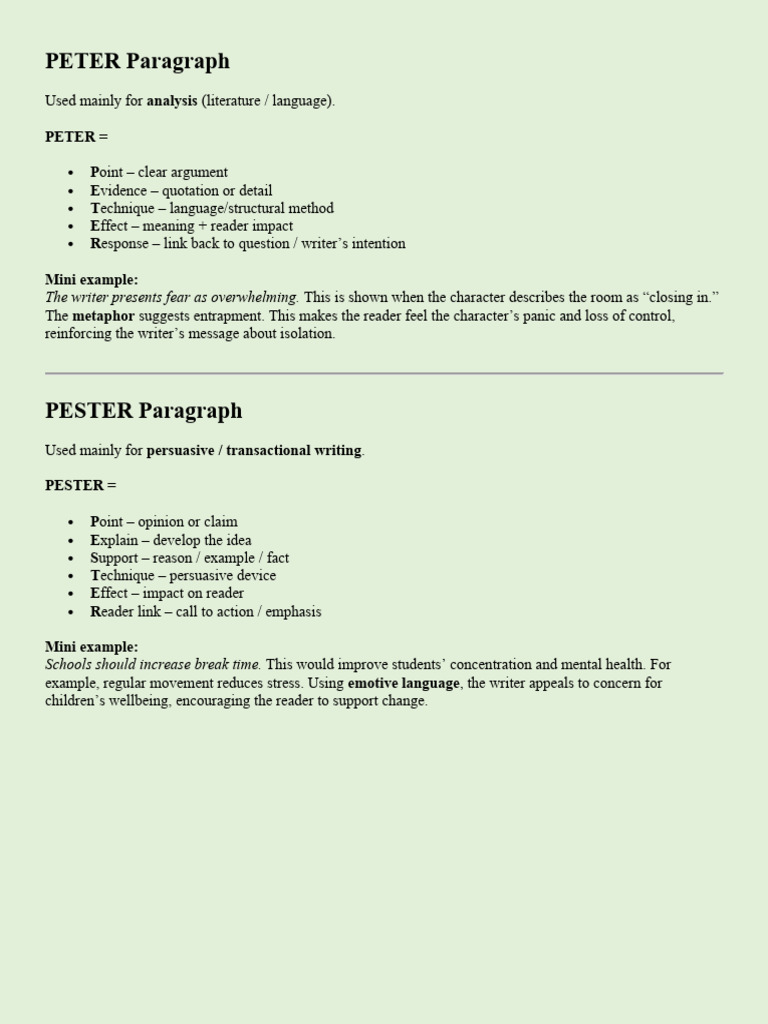 PETER Paragraph

Used mainly for analysis (literature / language).

PETER =

• Point – clear argument
• Evidence – quotation or detail
• Technique – language/structural method
• Effect – meaning + reader impact
• Response – link back to question / writer's intention

Mini example:
The writer presents fear as overwhelming. This is shown when the character describes the room as "closing in." The metaphor suggests entrapment. This makes the reader feel the character's panic and loss of control, reinforcing the writer's message about isolation.

PESTER Paragraph

Used mainly for persuasive / transactional writing.

PESTER =

• Point – opinion or claim
• Explain – develop the idea
• Support – reason / example / fact
• Technique – persuasive device
• Effect – impact on reader
• Reader link – call to action / emphasis

Mini example:
Schools should increase break time. This would improve students' concentration and mental health. For example, regular movement reduces stress. Using emotive language, the writer appeals to concern for children's wellbeing, encouraging the reader to support change.